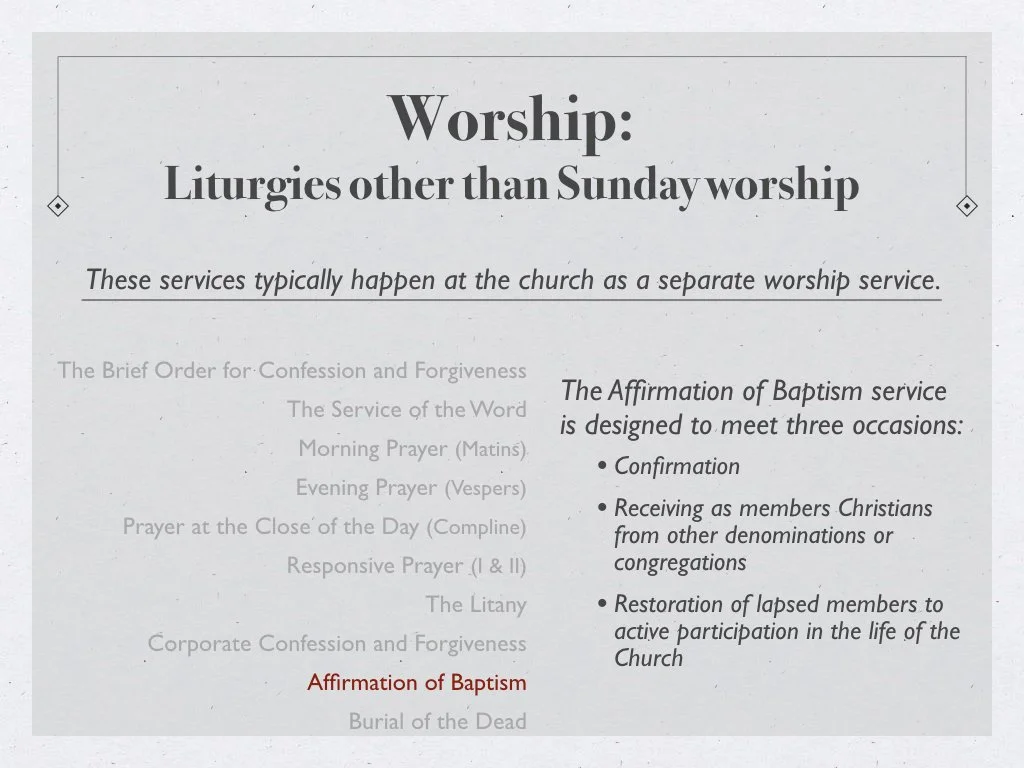 Worship:
Liturgies other than Sunday worship

These services typically happen at the church as a separate worship service.

The Brief Order for Confession and Forgiveness
The Service of the Word
Morning Prayer (Matins)
Evening Prayer (Vespers)
Prayer at the Close of the Day (Compline)
Responsive Prayer (I & II)
The Litany
Corporate Confession and Forgiveness
Affirmation of Baptism
Burial of the Dead

The Affirmation of Baptism service is designed to meet three occasions:

• Confirmation
• Receiving as members Christians from other denominations or congregations
• Restoration of lapsed members to active participation in the life of the Church